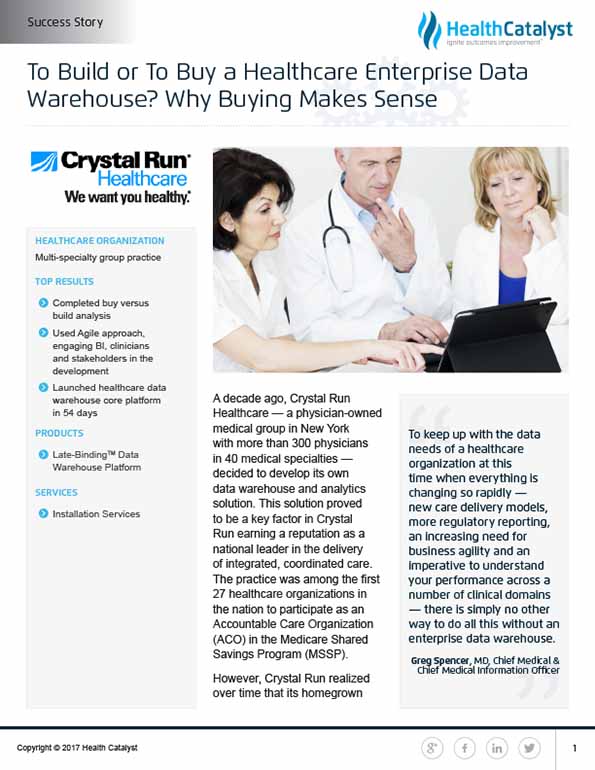 Success Story

HealthCatalyst
Ignite outcomes improvement

To Build or To Buy a Healthcare Enterprise Data Warehouse? Why Buying Makes Sense

Crystal Run Healthcare
We want you healthy.

HEALTHCARE ORGANIZATION
Multi-specialty group practice

TOP RESULTS
Completed buy versus build analysis
Used Agile approach, engaging BI, clinicians and stakeholders in the development
Launched healthcare data warehouse core platform in 54 days

PRODUCTS
Late-Binding™ Data Warehouse Platform

SERVICES
Installation Services

A decade ago, Crystal Run Healthcare — a physician-owned medical group in New York with more than 300 physicians in 40 medical specialties — decided to develop its own data warehouse and analytics solution. This solution proved to be a key factor in Crystal Run earning a reputation as a national leader in the delivery of integrated, coordinated care. The practice was among the first 27 healthcare organizations in the nation to participate as an Accountable Care Organization (ACO) in the Medicare Shared Savings Program (MSSP).

However, Crystal Run realized over time that its homegrown

To keep up with the data needs of a healthcare organization at this time when everything is changing so rapidly — new care delivery models, more regulatory reporting, an increasing need for business agility and an imperative to understand your performance across a number of clinical domains — there is simply no other way to do all this without an enterprise data warehouse.

Greg Spencer, MD, Chief Medical & Chief Medical Information Officer

Copyright © 2017 Health Catalyst

1